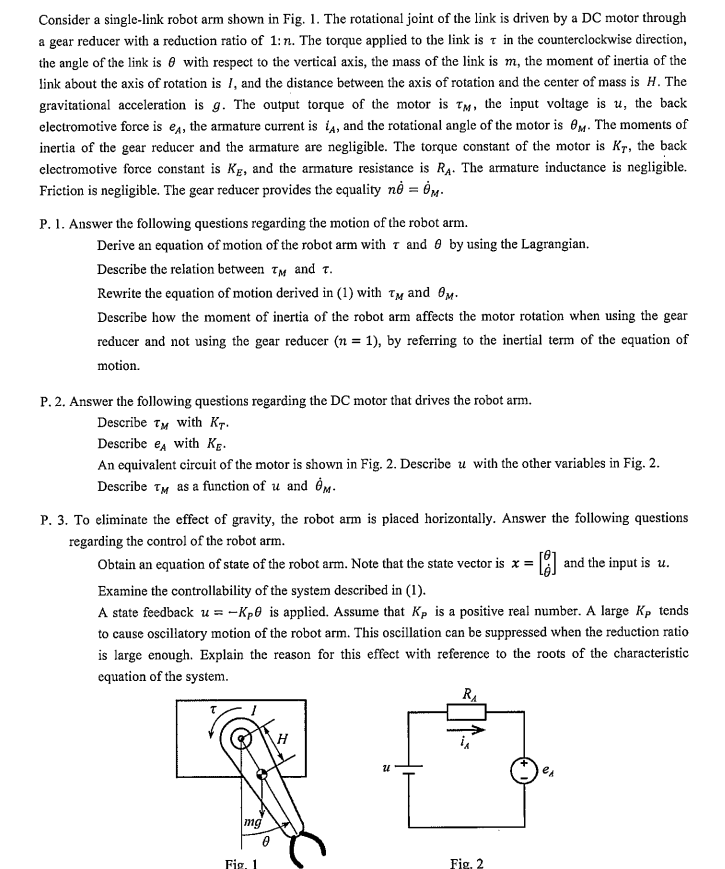 Consider a single-link robot arm shown in Fig. 1. The rotational joint of the link is driven by a DC motor through a gear reducer with a reduction ratio of $1:n$. The torque applied to the link is $\tau$ in the counterclockwise direction, the angle of the link is $\theta$ with respect to the vertical axis, the mass of the link is $m$, the moment of inertia of the link about the axis of rotation is $I$, and the distance between the axis of rotation and the center of mass is $H$. The gravitational acceleration is $g$. The output torque of the motor is $\tau_M$, the input voltage is $u$, the back electromotive force is $e_A$, the armature current is $i_A$, and the rotational angle of the motor is $\theta_M$. The moments of inertia of the gear reducer and the armature are negligible. The torque constant of the motor is $K_T$, the back electromotive force constant is $K_E$, and the armature resistance is $R_A$. The armature inductance is negligible. Friction is negligible. The gear reducer provides the equality $n\dot{\theta} = \dot{\theta}_M$.

P. 1. Answer the following questions regarding the motion of the robot arm.
Derive an equation of motion of the robot arm with $\tau$ and $\theta$ by using the Lagrangian.
Describe the relation between $\tau_M$ and $\tau$.
Rewrite the equation of motion derived in (1) with $\tau_M$ and $\theta_M$.
Describe how the moment of inertia of the robot arm affects the motor rotation when using the gear reducer and not using the gear reducer ($n = 1$), by referring to the inertial term of the equation of motion.

P. 2. Answer the following questions regarding the DC motor that drives the robot arm.
Describe $\tau_M$ with $K_T$.
Describe $e_A$ with $K_E$.
An equivalent circuit of the motor is shown in Fig. 2. Describe $u$ with the other variables in Fig. 2.
Describe $\tau_M$ as a function of $u$ and $\dot{\theta}_M$.

P. 3. To eliminate the effect of gravity, the robot arm is placed horizontally. Answer the following questions regarding the control of the robot arm.
Obtain an equation of state of the robot arm. Note that the state vector is $x = \begin{bmatrix} \theta \\ \dot{\theta} \end{bmatrix}$ and the input is $u$.
Examine the controllability of the system described in (1).
A state feedback $u = -K_P\theta$ is applied. Assume that $K_P$ is a positive real number. A large $K_P$ tends to cause oscillatory motion of the robot arm. This oscillation can be suppressed when the reduction ratio is large enough. Explain the reason for this effect with reference to the roots of the characteristic equation of the system.

$\tau$ $I$ $H$ $mg$ $\theta$

Fig. 1

$R_A$ $i_A$ $u$ $e_A$

Fig. 2